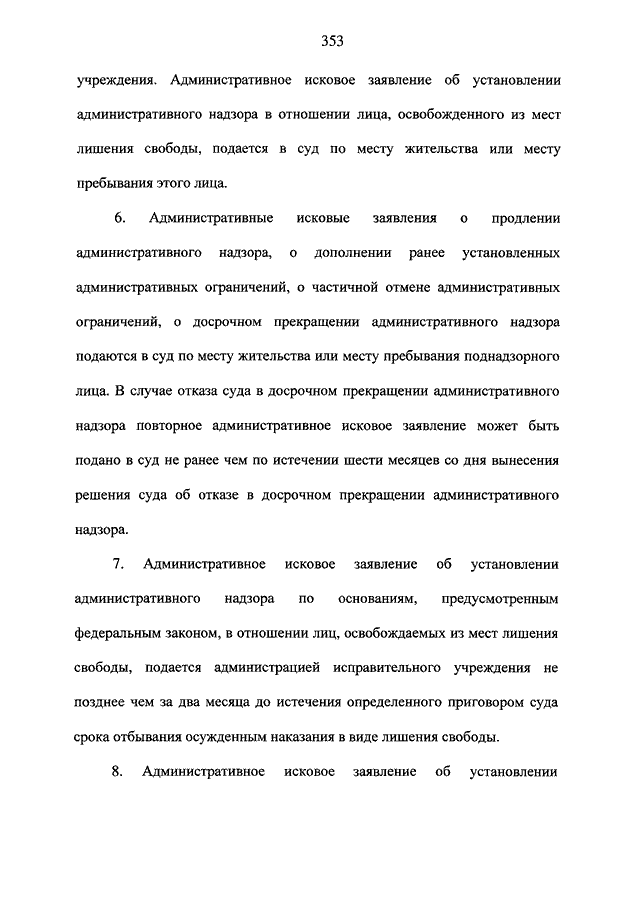 353

учреждения. Административное исковое заявление об установлении административного надзора в отношении лица, освобожденного из мест лишения свободы, подается в суд по месту жительства или месту пребывания этого лица.

6. Административные исковые заявления о продлении административного надзора, о дополнении ранее установленных административных ограничений, о частичной отмене административных ограничений, о досрочном прекращении административного надзора подаются в суд по месту жительства или месту пребывания поднадзорного лица. В случае отказа суда в досрочном прекращении административного надзора повторное административное исковое заявление может быть подано в суд не ранее чем по истечении шести месяцев со дня вынесения решения суда об отказе в досрочном прекращении административного надзора.

7. Административное исковое заявление об установлении административного надзора по основаниям, предусмотренным федеральным законом, в отношении лиц, освобождаемых из мест лишения свободы, подается администрацией исправительного учреждения не позднее чем за два месяца до истечения определенного приговором суда срока отбывания осужденным наказания в виде лишения свободы.

8. Административное исковое заявление об установлении